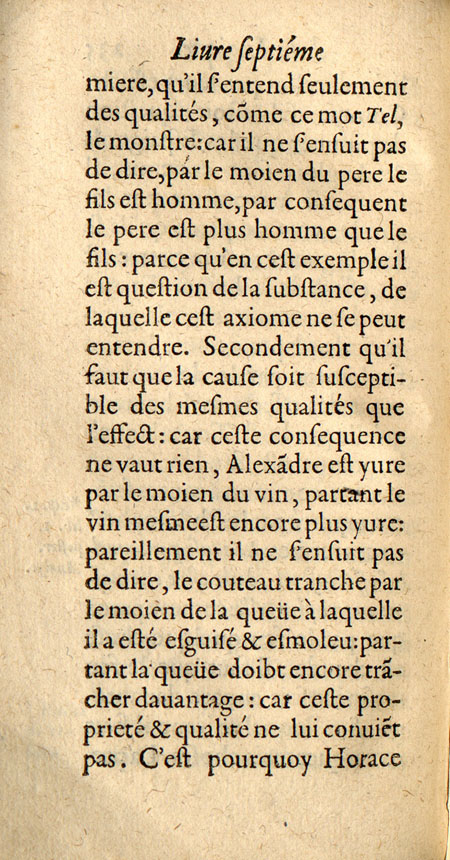 Liure ſeptiéme

miere, qu'il ſ'entend ſeulement des qualités, cõme ce mot Tel, le monſtre: car il ne ſ'enſuit pas de dire, par le moien du pere le fils eſt homme, par conſequent le pere eſt plus homme que le fils: parce qu'en ceſt exemple il eſt queſtion de la ſubſtance, de laquelle ceſt axiome ne ſe peut entendre. Secondement qu'il faut que la cauſe ſoit ſuſceptible des meſmes qualités que l'effect: car ceſte conſequence ne vaut rien, Alexãdre eſt yure par le moien du vin, partant le vin meſme eſt encore plus yure: pareillement il ne ſ'enſuit pas de dire, le couteau tranche par le moien de la queüe à laquelle il a eſté eſguiſé & eſmoleu: partant la queüe doibt encore trãcher dauantage: car ceſte proprieté & qualité ne lui conuiẽt pas. C'eſt pourquoy Horace